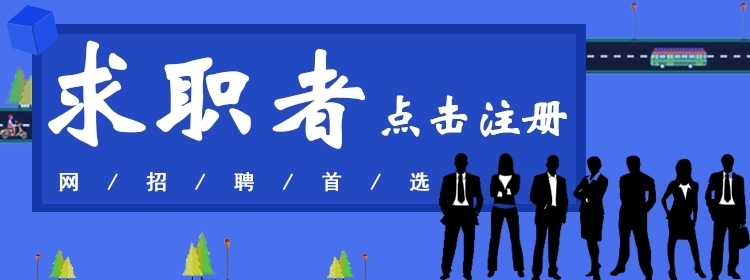 求职者 点击注册

网 / 招 / 聘 / 首 / 选